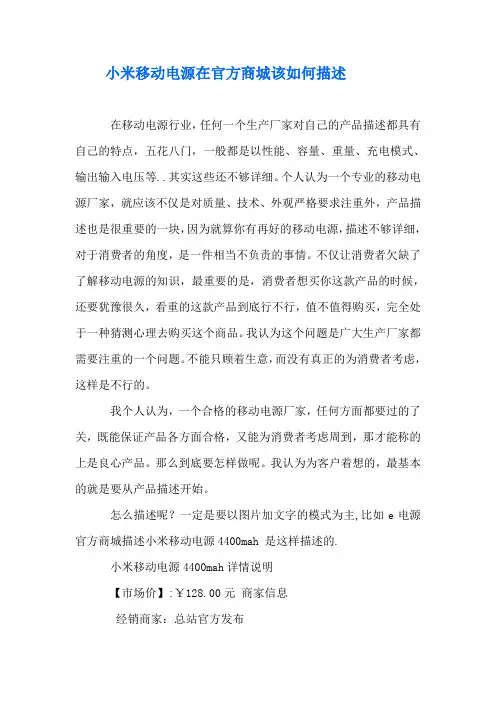 小米移动电源在官方商城该如何描述

在移动电源行业，任何一个生产厂家对自己的产品描述都具有自己的特点，五花八门，一般都是以性能、容量、重量、充电模式、输出输入电压等..其实这些还不够详细。个人认为一个专业的移动电源厂家，就应该不仅是对质量、技术、外观严格要求注重外，产品描述也是很重要的一块，因为就算你有再好的移动电源，描述不够详细，对于消费者的角度，是一件相当不负责的事情。不仅让消费者欠缺了了解移动电源的知识，最重要的是，消费者想买你这款产品的时候，还要犹豫很久，看重的这款产品到底行不行，值不值得购买，完全处于一种猜测心理去购买这个商品。我认为这个问题是广大生产厂家都需要注重的一个问题。不能只顾着生意，而没有真正的为消费者考虑，这样是不行的。

我个人认为，一个合格的移动电源厂家，任何方面都要过的了关，既能保证产品各方面合格，又能为消费者考虑周到，那才能称的上是良心产品。那么到底要怎样做呢。我认为为客户着想的，最基本的就是要从产品描述开始。

怎么描述呢？一定是要以图片加文字的模式为主，比如 e 电源官方商城描述小米移动电源 4400mah 是这样描述的.

小米移动电源 4400mah 详情说明

【市场价】:￥128.00 元 商家信息

经销商家：总站官方发布